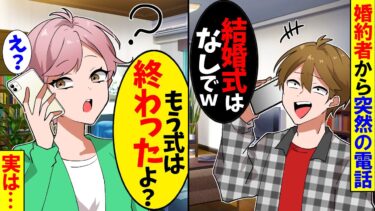 婚約者から突然の電話

結婚式はなしでw

え？

もう式は終わったよ？

実は…